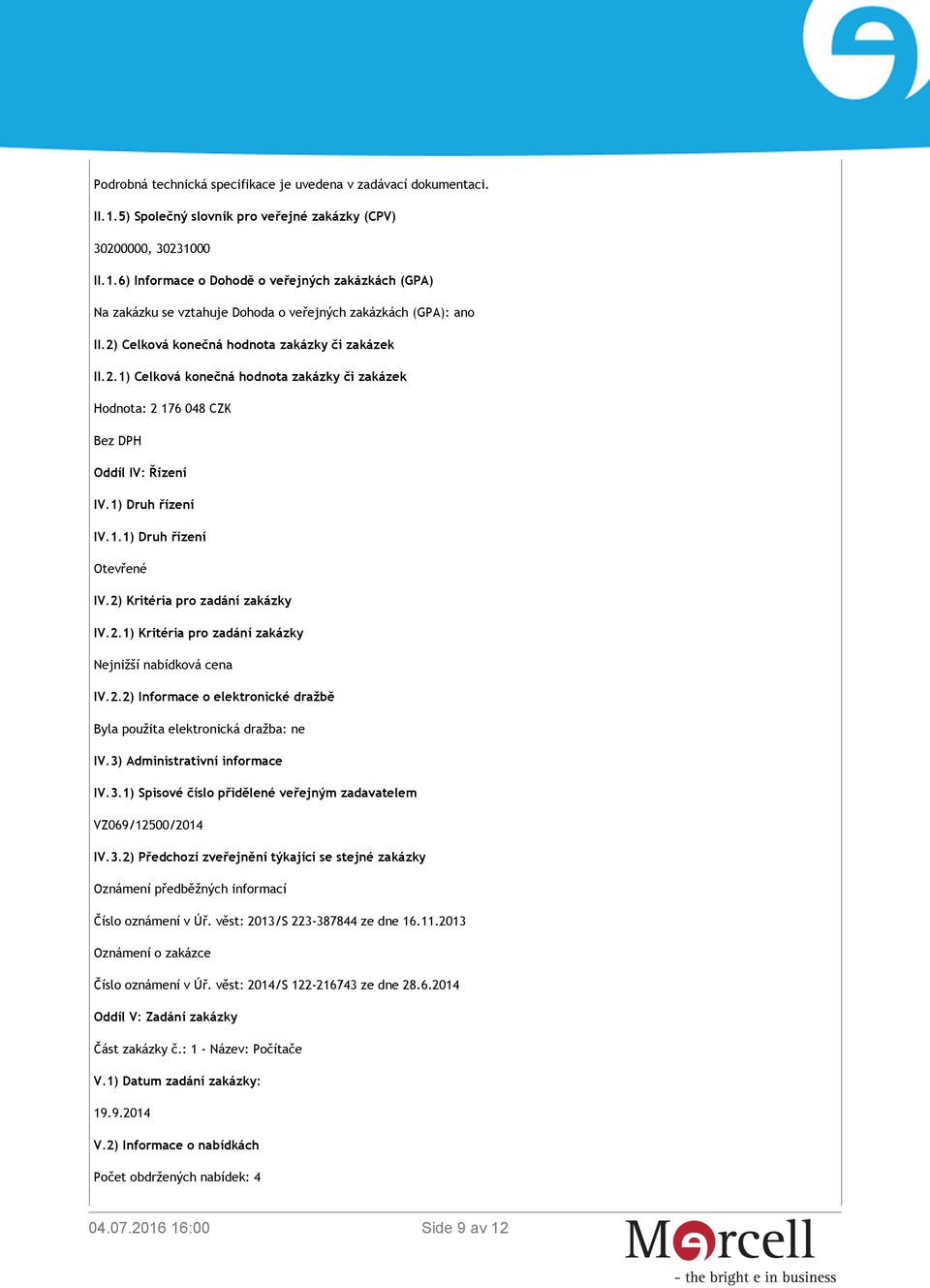 Podrobná technická specifikace je uvedena v zadávací dokumentaci.

II.1.5) Společný slovník pro veřejné zakázky (CPV)

30200000, 30231000

II.1.6) Informace o Dohodě o veřejných zakázkách (GPA)

Na zakázku se vztahuje Dohoda o veřejných zakázkách (GPA): ano

II.2) Celková konečná hodnota zakázky či zakázek

II.2.1) Celková konečná hodnota zakázky či zakázek

Hodnota: 2 176 048 CZK

Bez DPH

Oddíl IV: Řízení

IV.1) Druh řízení

IV.1.1) Druh řízení

Otevřené

IV.2) Kritéria pro zadání zakázky

IV.2.1) Kritéria pro zadání zakázky

Nejnižší nabídková cena

IV.2.2) Informace o elektronické dražbě

Byla použita elektronická dražba: ne

IV.3) Administrativní informace

IV.3.1) Spisové číslo přidělené veřejným zadavatelem

VZ069/12500/2014

IV.3.2) Předchozí zveřejnění týkající se stejné zakázky

Oznámení předběžných informací

Číslo oznámení v Úř. věst: 2013/S 223-387844 ze dne 16.11.2013

Oznámení o zakázce

Číslo oznámení v Úř. věst: 2014/S 122-216743 ze dne 28.6.2014

Oddíl V: Zadání zakázky

Část zakázky č.: 1 - Název: Počítače

V.1) Datum zadání zakázky:

19.9.2014

V.2) Informace o nabídkách

Počet obdržených nabídek: 4

04.07.2016 16:00

Side 9 av 12

Mercell

- the bright e in business